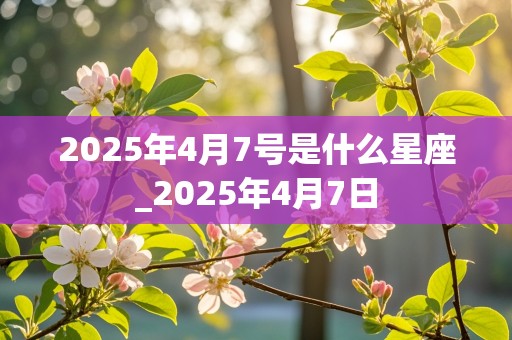 2025年4月7号是什么星座_2025年4月7日